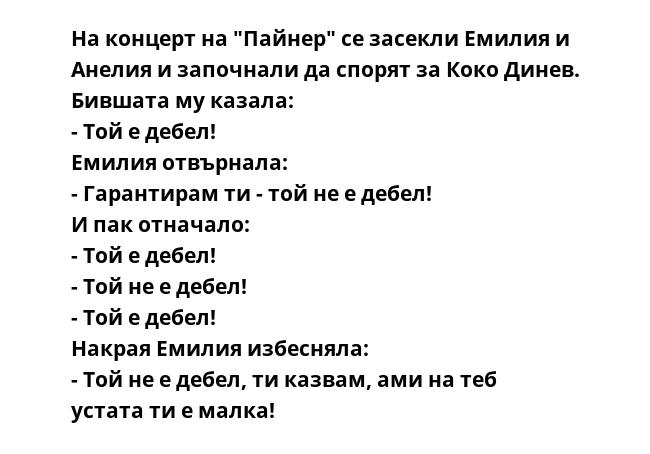 На концерт на "Пайнер" се засекли Емилия и Анелия и започнали да спорят за Коко Динев.
Бившата му казала:
- Той е дебел!
Емилия отвърнала:
- Гарантирам ти - той не е дебел!
И пак отначало:
- Той е дебел!
- Той не е дебел!
- Той е дебел!
Накрая Емилия избесняла:
- Той не е дебел, ти казвам, ами на теб устата ти е малка!